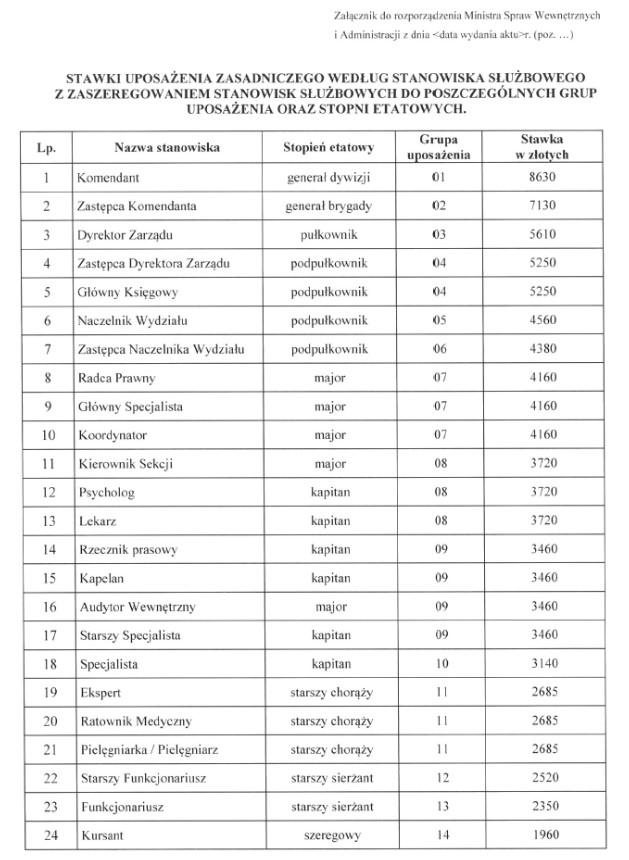 Załącznik do rozporządzenia Ministra Spraw Wewnętrznych i Administracji z dnia <data wydania aktu>r. (poz. …)

STAWKI UPOSAŻENIA ZASADNICZEGO WEDŁUG STANOWISKA SŁUŻBOWEGO Z ZASZEREGOWANIEM STANOWISK SŁUŻBOWYCH DO POSZCZEGÓLNYCH GRUP UPOSAŻENIA ORAZ STOPNI ETATOWYCH.

| Lp. | Nazwa stanowiska | Stopień etatowy | Grupa uposażenia | Stawka w złotych |
|---|---|---|---|---|
| 1 | Komendant | generał dywizji | 01 | 8630 |
| 2 | Zastępca Komendanta | generał brygady | 02 | 7130 |
| 3 | Dyrektor Zarządu | pułkownik | 03 | 5610 |
| 4 | Zastępca Dyrektora Zarządu | podpułkownik | 04 | 5250 |
| 5 | Główny Księgowy | podpułkownik | 04 | 5250 |
| 6 | Naczelnik Wydziału | podpułkownik | 05 | 4560 |
| 7 | Zastępca Naczelnika Wydziału | podpułkownik | 06 | 4380 |
| 8 | Radca Prawny | major | 07 | 4160 |
| 9 | Główny Specjalista | major | 07 | 4160 |
| 10 | Koordynator | major | 07 | 4160 |
| 11 | Kierownik Sekcji | major | 08 | 3720 |
| 12 | Psycholog | kapitan | 08 | 3720 |
| 13 | Lekarz | kapitan | 08 | 3720 |
| 14 | Rzecznik prasowy | kapitan | 09 | 3460 |
| 15 | Kapelan | kapitan | 09 | 3460 |
| 16 | Audytor Wewnętrzny | major | 09 | 3460 |
| 17 | Starszy Specjalista | kapitan | 09 | 3460 |
| 18 | Specjalista | kapitan | 10 | 3140 |
| 19 | Ekspert | starszy chorąży | 11 | 2685 |
| 20 | Ratownik Medyczny | starszy chorąży | 11 | 2685 |
| 21 | Pielęgniarka / Pielęgniarz | starszy chorąży | 11 | 2685 |
| 22 | Starszy Funkcjonariusz | starszy sierżant | 12 | 2520 |
| 23 | Funkcjonariusz | starszy sierżant | 13 | 2350 |
| 24 | Kursant | szeregowy | 14 | 1960 |